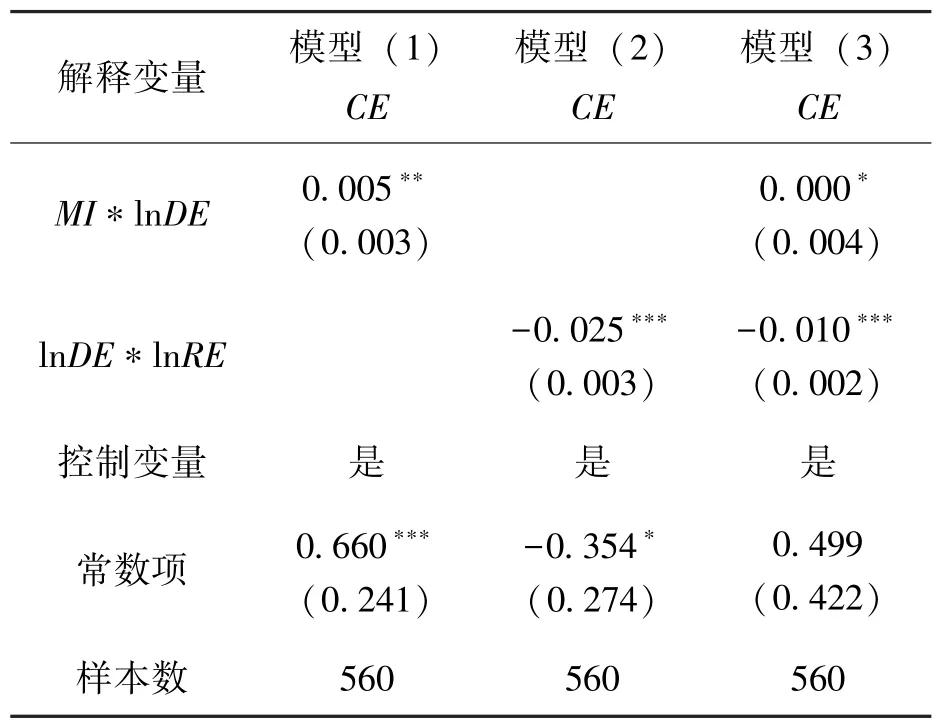 | 解释变量 | 模型（1） $CE$ | 模型（2） $CE$ | 模型（3） $CE$ |
|---|---|---|---|
| $MI * \ln DE$ | $0.005^{**}$ （0.003） | | $0.000^{*}$ （0.004） |
| $\ln DE * \ln RE$ | | $-0.025^{***}$ （0.003） | $-0.010^{***}$ （0.002） |
| 控制变量 | 是 | 是 | 是 |
| 常数项 | $0.660^{***}$ （0.241） | $-0.354^{*}$ （0.274） | 0.499 （0.422） |
| 样本数 | 560 | 560 | 560 |